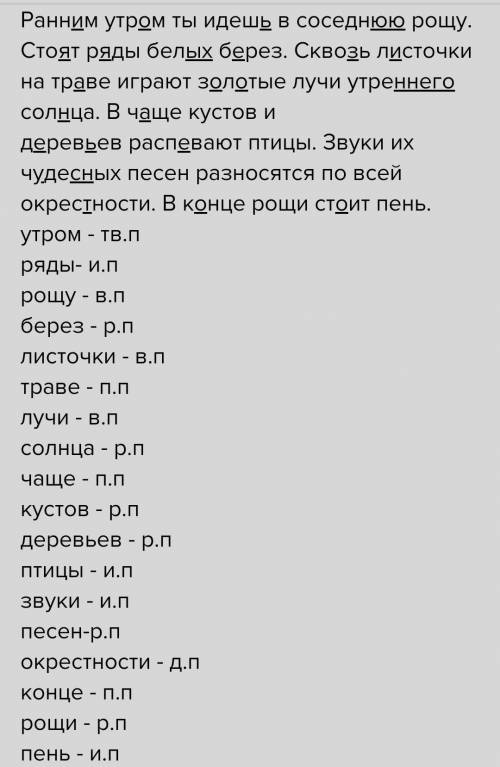 Ранним утром ты идешь в соседнюю рощу. Стоят ряды белых берез. Сквозь листочки на траве играют золотые лучи утреннего солнца. В чаще кустов и деревьев распевают птицы. Звуки их чудесных песен разносятся по всей окрестности. В конце рощи стоит пень.
утром - тв.п
ряды- и.п
рощу - в.п
берез - р.п
листочки - в.п
траве - п.п
лучи - в.п
солнца - р.п
чаще - п.п
кустов - р.п
деревьев - р.п
птицы - и.п
звуки - и.п
песен-р.п
окрестности - д.п
конце - п.п
рощи - р.п
пень - и.п